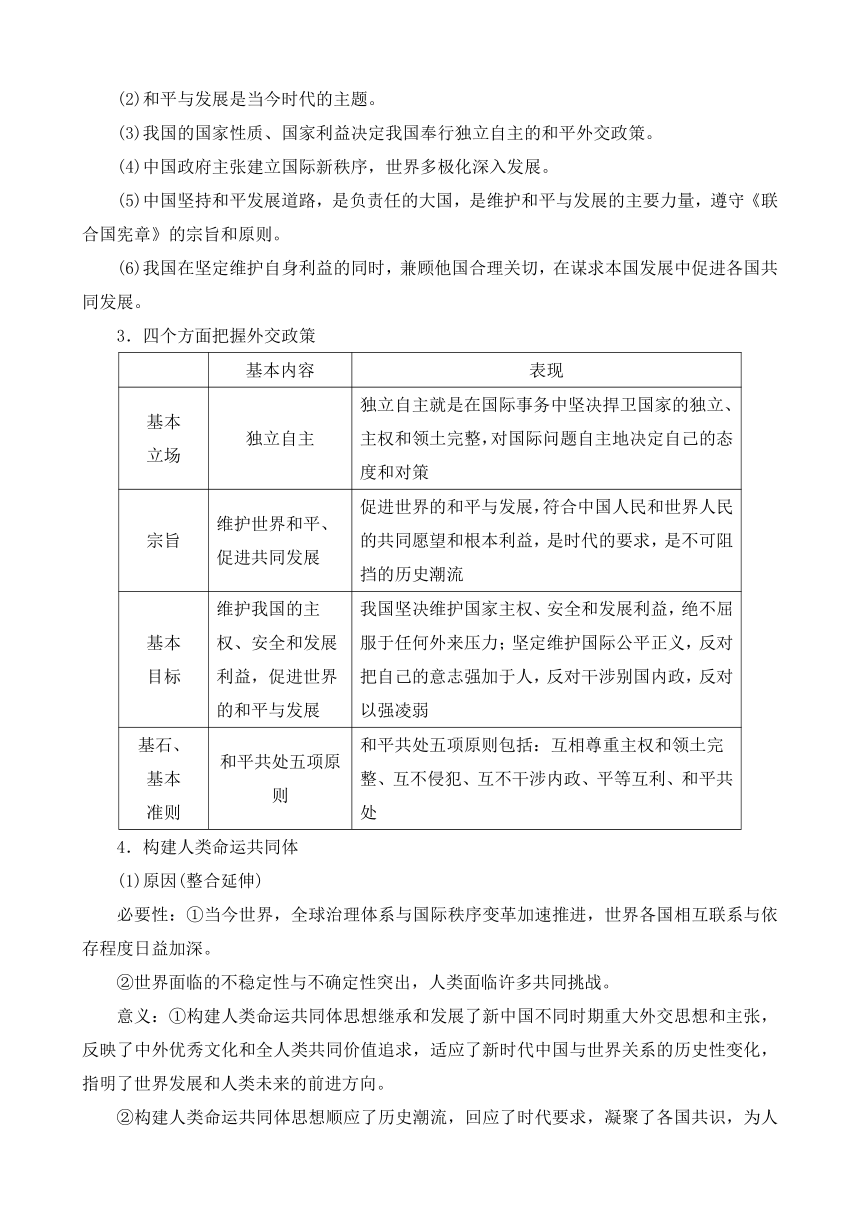 (2)和平与发展是当今时代的主题。

(3)我国的国家性质、国家利益决定我国奉行独立自主的和平外交政策。

(4)中国政府主张建立国际新秩序，世界多极化深入发展。

(5)中国坚持和平发展道路，是负责任的大国，是维护和平与发展的主要力量，遵守《联合国宪章》的宗旨和原则。

(6)我国在坚定维护自身利益的同时，兼顾他国合理关切，在谋求本国发展中促进各国共同发展。

3．四个方面把握外交政策

| | 基本内容 | 表现 |
|---|---|---|
| 基本立场 | 独立自主 | 独立自主就是在国际事务中坚决捍卫国家的独立、主权和领土完整，对国际问题自主地决定自己的态度和对策 |
| 宗旨 | 维护世界和平、促进共同发展 | 促进世界的和平与发展，符合中国人民和世界人民的共同愿望和根本利益，是时代的要求，是不可阻挡的历史潮流 |
| 基本目标 | 维护我国的主权、安全和发展利益，促进世界的和平与发展 | 我国坚决维护国家主权、安全和发展利益，绝不屈服于任何外来压力；坚定维护国际公平正义，反对把自己的意志强加于人，反对干涉别国内政，反对以强凌弱 |
| 基石、基本准则 | 和平共处五项原则 | 和平共处五项原则包括：互相尊重主权和领土完整、互不侵犯、互不干涉内政、平等互利、和平共处 |

4．构建人类命运共同体

(1)原因(整合延伸)

必要性：①当今世界，全球治理体系与国际秩序变革加速推进，世界各国相互联系与依存程度日益加深。

②世界面临的不稳定性与不确定性突出，人类面临许多共同挑战。

意义：①构建人类命运共同体思想继承和发展了新中国不同时期重大外交思想和主张，反映了中外优秀文化和全人类共同价值追求，适应了新时代中国与世界关系的历史性变化，指明了世界发展和人类未来的前进方向。

②构建人类命运共同体思想顺应了历史潮流，回应了时代要求，凝聚了各国共识，为人